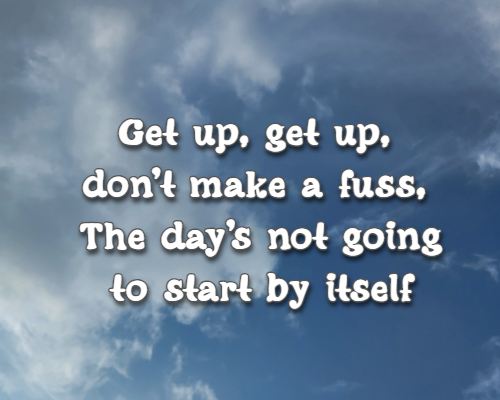 Get up, get up,
don't make a fuss,
The day's not going
to start by itself